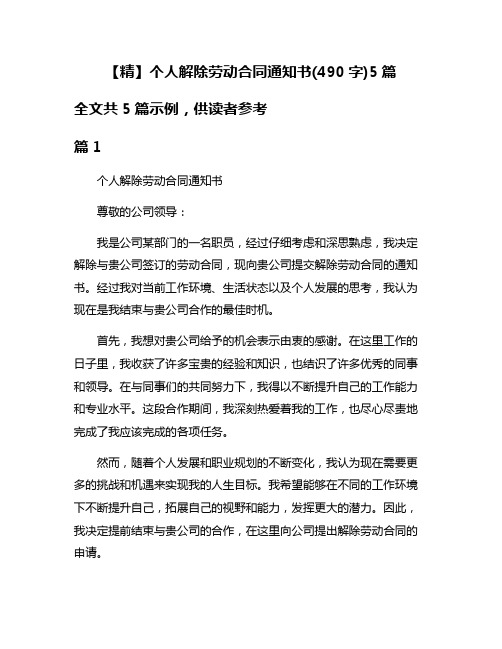 【精】个人解除劳动合同通知书(490 字)5 篇

全文共 5 篇示例，供读者参考

篇 1

个人解除劳动合同通知书

尊敬的公司领导：

我是公司某部门的一名职员，经过仔细考虑和深思熟虑，我决定解除与贵公司签订的劳动合同，现向贵公司提交解除劳动合同的通知书。经过我对当前工作环境、生活状态以及个人发展的思考，我认为现在是我结束与贵公司合作的最佳时机。

首先，我想对贵公司给予的机会表示由衷的感谢。在这里工作的日子里，我收获了许多宝贵的经验和知识，也结识了许多优秀的同事和领导。在与同事们的共同努力下，我得以不断提升自己的工作能力和专业水平。这段合作期间，我深刻热爱着我的工作，也尽心尽责地完成了我应该完成的各项任务。

然而，随着个人发展和职业规划的不断变化，我认为现在需要更多的挑战和机遇来实现我的人生目标。我希望能够在不同的工作环境下不断提升自己，拓展自己的视野和能力，发挥更大的潜力。因此，我决定提前结束与贵公司的合作，在这里向公司提出解除劳动合同的申请。